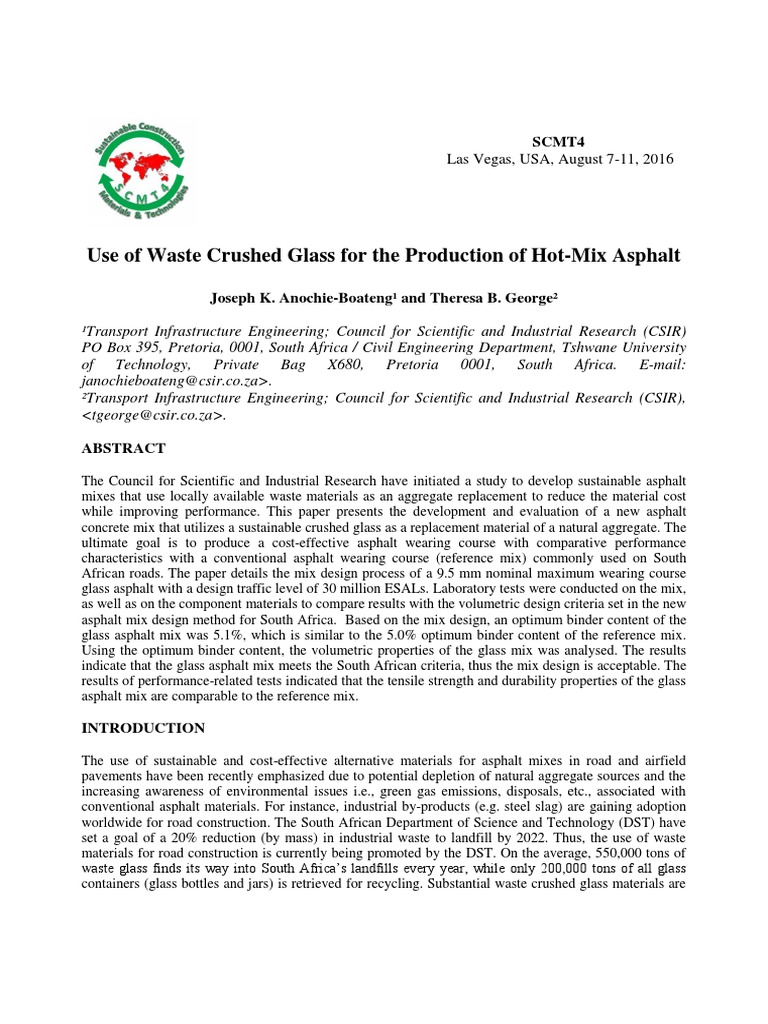 Sustainable Construction
SCMT4
Materials & Technologies

SCMT4
Las Vegas, USA, August 7-11, 2016

Use of Waste Crushed Glass for the Production of Hot-Mix Asphalt

Joseph K. Anochie-Boateng$^{1}$ and Theresa B. George$^{2}$

$^{1}$Transport Infrastructure Engineering; Council for Scientific and Industrial Research (CSIR) PO Box 395, Pretoria, 0001, South Africa / Civil Engineering Department, Tshwane University of Technology, Private Bag X680, Pretoria 0001, South Africa. E-mail: janochieboateng@csir.co.za>.
$^{2}$Transport Infrastructure Engineering; Council for Scientific and Industrial Research (CSIR), <tgeorge@csir.co.za>.

ABSTRACT

The Council for Scientific and Industrial Research have initiated a study to develop sustainable asphalt mixes that use locally available waste materials as an aggregate replacement to reduce the material cost while improving performance. This paper presents the development and evaluation of a new asphalt concrete mix that utilizes a sustainable crushed glass as a replacement material of a natural aggregate. The ultimate goal is to produce a cost-effective asphalt wearing course with comparative performance characteristics with a conventional asphalt wearing course (reference mix) commonly used on South African roads. The paper details the mix design process of a 9.5 mm nominal maximum wearing course glass asphalt with a design traffic level of 30 million ESALs. Laboratory tests were conducted on the mix, as well as on the component materials to compare results with the volumetric design criteria set in the new asphalt mix design method for South Africa. Based on the mix design, an optimum binder content of the glass asphalt mix was 5.1%, which is similar to the 5.0% optimum binder content of the reference mix. Using the optimum binder content, the volumetric properties of the glass mix was analysed. The results indicate that the glass asphalt mix meets the South African criteria, thus the mix design is acceptable. The results of performance-related tests indicated that the tensile strength and durability properties of the glass asphalt mix are comparable to the reference mix.

INTRODUCTION

The use of sustainable and cost-effective alternative materials for asphalt mixes in road and airfield pavements have been recently emphasized due to potential depletion of natural aggregate sources and the increasing awareness of environmental issues i.e., green gas emissions, disposals, etc., associated with conventional asphalt materials. For instance, industrial by-products (e.g. steel slag) are gaining adoption worldwide for road construction. The South African Department of Science and Technology (DST) have set a goal of a 20% reduction (by mass) in industrial waste to landfill by 2022. Thus, the use of waste materials for road construction is currently being promoted by the DST. On the average, 550,000 tons of waste glass finds its way into South Africa's landfills every year, while only 200,000 tons of all glass containers (glass bottles and jars) is retrieved for recycling. Substantial waste crushed glass materials are